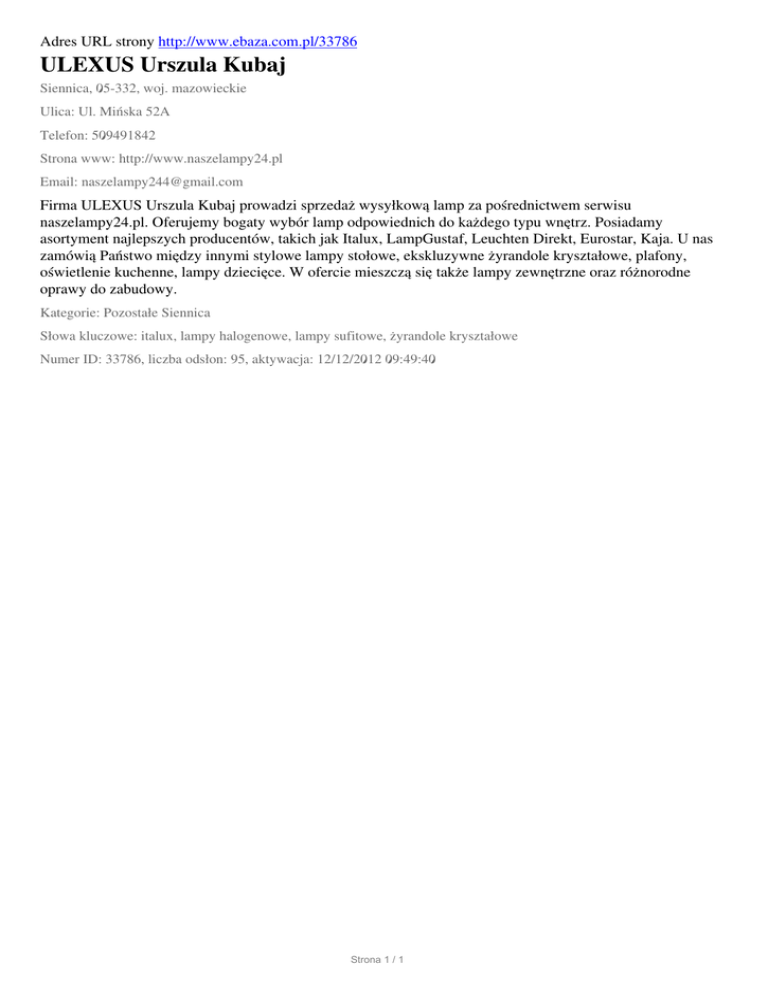 Adres URL strony http://www.ebaza.com.pl/33786

ULEXUS Urszula Kubaj

Siennica, 05-332, woj. mazowieckie

Ulica: Ul. Mińska 52A

Telefon: 509491842

Strona www: http://www.naszelampy24.pl

Email: naszelampy244@gmail.com

Firma ULEXUS Urszula Kubaj prowadzi sprzedaż wysyłkową lamp za pośrednictwem serwisu naszelampy24.pl. Oferujemy bogaty wybór lamp odpowiednich do każdego typu wnętrz. Posiadamy asortyment najlepszych producentów, takich jak Italux, LampGustaf, Leuchten Direkt, Eurostar, Kaja. U nas zamówią Państwo między innymi stylowe lampy stołowe, ekskluzywne żyrandole kryształowe, plafony, oświetlenie kuchenne, lampy dziecięce. W ofercie mieszczą się także lampy zewnętrzne oraz różnorodne oprawy do zabudowy.

Kategorie: Pozostałe Siennica

Słowa kluczowe: italux, lampy halogenowe, lampy sufitowe, żyrandole kryształowe

Numer ID: 33786, liczba odsłon: 95, aktywacja: 12/12/2012 09:49:40

Strona 1 / 1